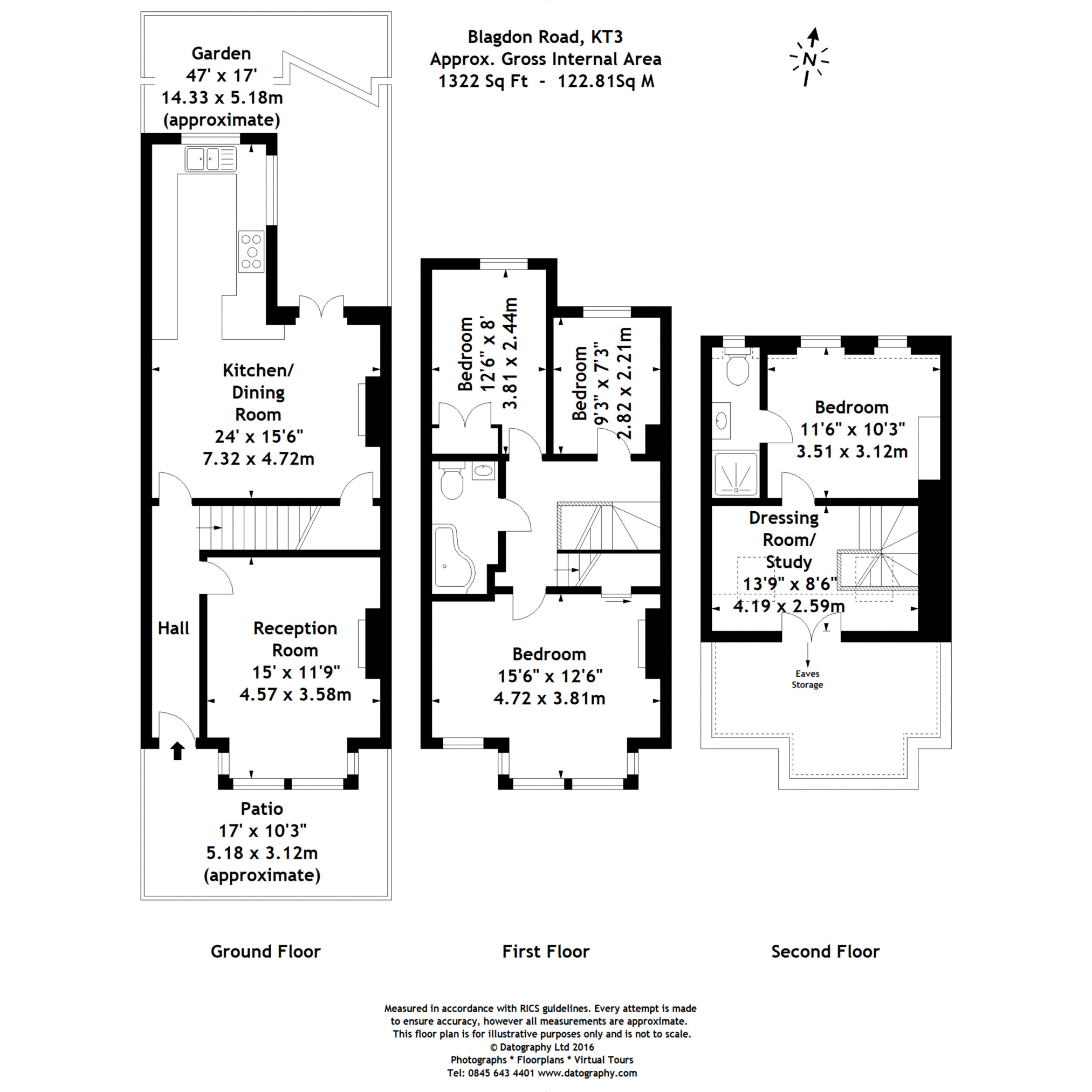 Blagdon Road, KT3
Approx. Gross Internal Area
1322 Sq Ft - 122.81Sq M

N

Garden
47' x 17'
14.33 x 5.18m
(approximate)

Kitchen/
Dining
Room
24' x 15'6"
7.32 x 4.72m

Hall

Reception
Room
15' x 11'9"
4.57 x 3.58m

Patio
17' x 10'3"
5.18 x 3.12m
(approximate)

Bedroom
12'6" x 8'
3.81 x 2.44m

Bedroom
9'3" x 7'3"
2.82 x 2.21m

Bedroom
15'6" x 12'6"
4.72 x 3.81m

Bedroom
11'6" x 10'3"
3.51 x 3.12m

Dressing
Room/
Study
13'9" x 8'6"
4.19 x 2.59m

Eaves
Storage

Ground Floor

First Floor

Second Floor

Measured in accordance with RICS guidelines. Every attempt is made to ensure accuracy, however all measurements are approximate. This floor plan is for illustrative purposes only and is not to scale.
© Datography Ltd 2016
Photographs * Floorplans * Virtual Tours
Tel: 0845 643 4401 www.datography.com